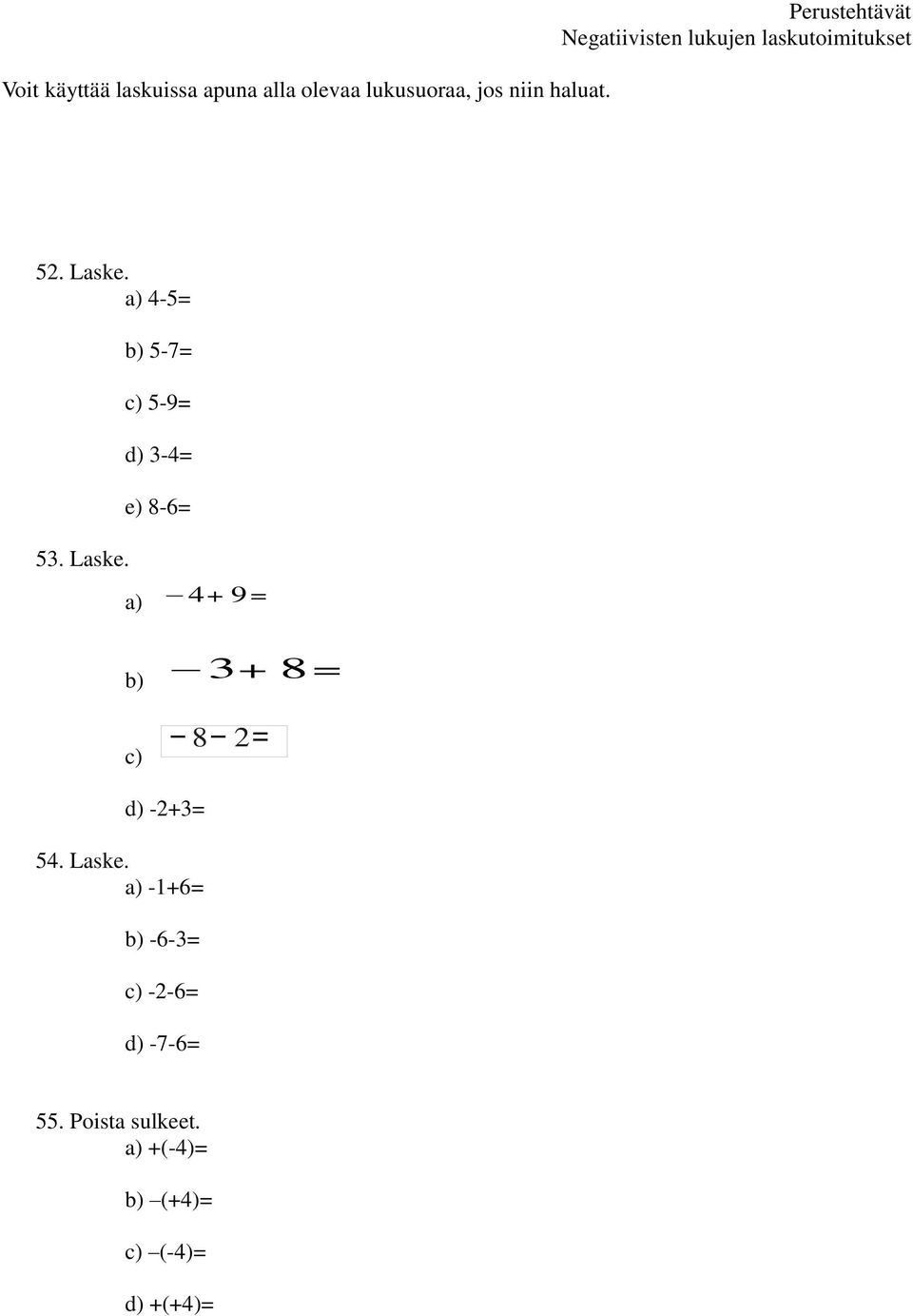 Perustehtävät
Negatiivisten lukujen laskutoimitukset

Voit käyttää laskuissa apuna alla olevaa lukusuoraa, jos niin haluat.

52. Laske.
a) 4-5=

b) 5-7=

c) 5-9=

d) 3-4=

e) 8-6=

53. Laske.
a) $-4+9=$

b) $-3+8=$

c) $-8-2=$

d) -2+3=

54. Laske.
a) -1+6=

b) -6-3=

c) -2-6=

d) -7-6=

55. Poista sulkeet.
a) +(-4)=

b) –(+4)=

c) –(-4)=

d) +(+4)=